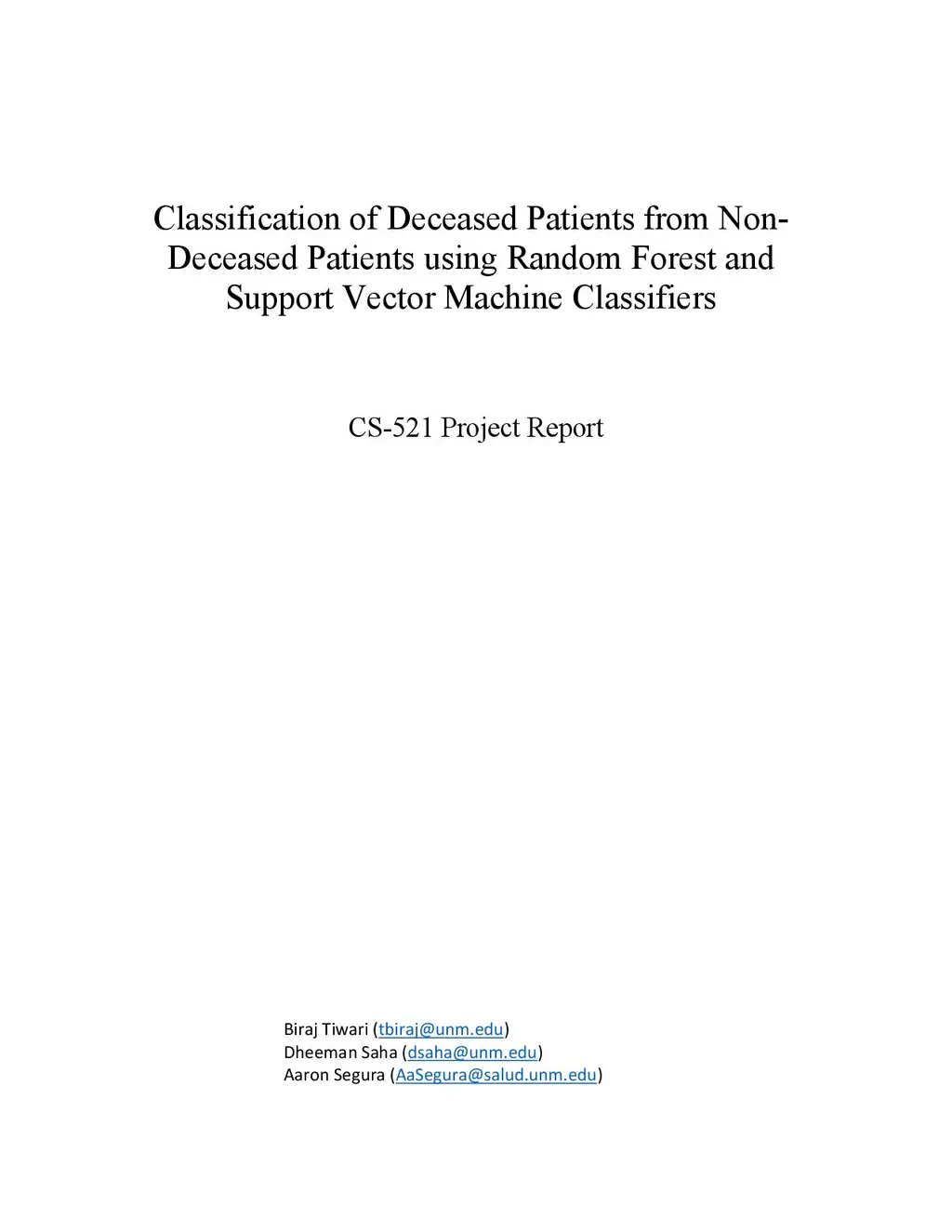 Classification of Deceased Patients from Non-Deceased Patients using Random Forest and Support Vector Machine Classifiers

CS-521 Project Report

Biraj Tiwari (tbiraj@unm.edu)
Dheeman Saha (dsaha@unm.edu)
Aaron Segura (AaSegura@salud.unm.edu)